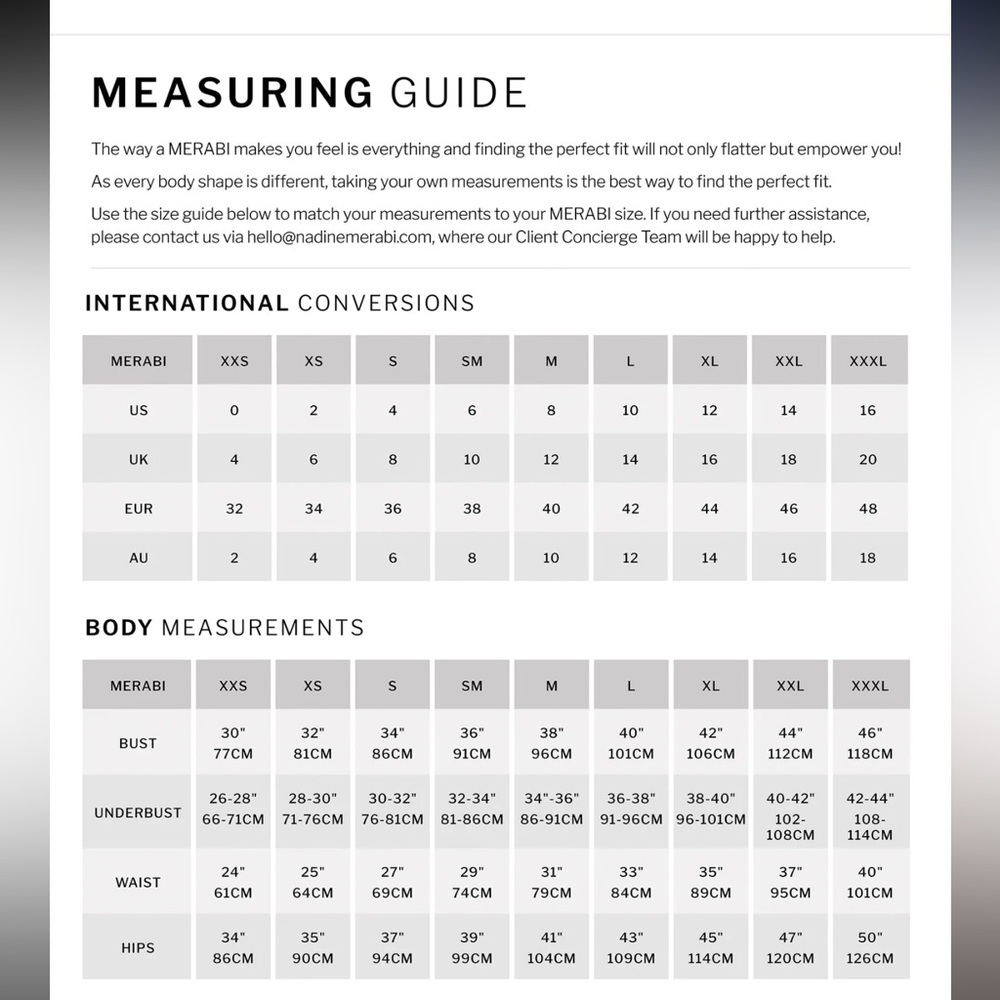 MEASURING GUIDE

The way a MERABI makes you feel is everything and finding the perfect fit will not only flatter but empower you!

As every body shape is different, taking your own measurements is the best way to find the perfect fit.

Use the size guide below to match your measurements to your MERABI size. If you need further assistance, please contact us via hello@nadinemerabi.com, where our Client Concierge Team will be happy to help.

INTERNATIONAL CONVERSIONS

| MERABI | XXS | XS | S | SM | M | L | XL | XXL | XXXL |
|---|---|---|---|---|---|---|---|---|---|
| US | 0 | 2 | 4 | 6 | 8 | 10 | 12 | 14 | 16 |
| UK | 4 | 6 | 8 | 10 | 12 | 14 | 16 | 18 | 20 |
| EUR | 32 | 34 | 36 | 38 | 40 | 42 | 44 | 46 | 48 |
| AU | 2 | 4 | 6 | 8 | 10 | 12 | 14 | 16 | 18 |

BODY MEASUREMENTS

| MERABI | XXS | XS | S | SM | M | L | XL | XXL | XXXL |
|---|---|---|---|---|---|---|---|---|---|
| BUST | 30" 77CM | 32" 81CM | 34" 86CM | 36" 91CM | 38" 96CM | 40" 101CM | 42" 106CM | 44" 112CM | 46" 118CM |
| UNDERBUST | 26-28" 66-71CM | 28-30" 71-76CM | 30-32" 76-81CM | 32-34" 81-86CM | 34"-36" 86-91CM | 36-38" 91-96CM | 38-40" 96-101CM | 40-42" 102-108CM | 42-44" 108-114CM |
| WAIST | 24" 61CM | 25" 64CM | 27" 69CM | 29" 74CM | 31" 79CM | 33" 84CM | 35" 89CM | 37" 95CM | 40" 101CM |
| HIPS | 34" 86CM | 35" 90CM | 37" 94CM | 39" 99CM | 41" 104CM | 43" 109CM | 45" 114CM | 47" 120CM | 50" 126CM |